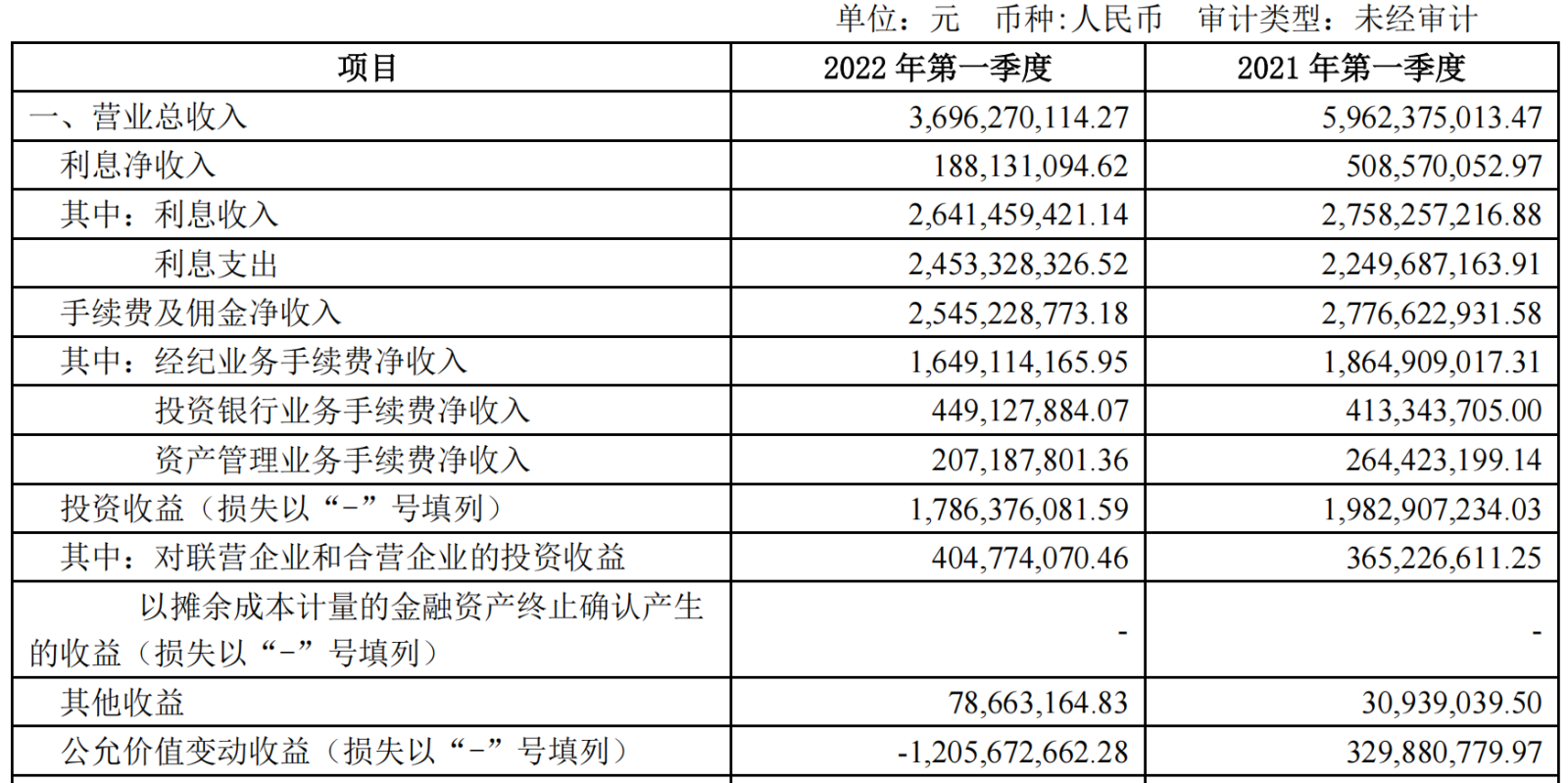 单位：元　币种:人民币　审计类型：未经审计

| 项目 | 2022 年第一季度 | 2021 年第一季度 |
|---|---|---|
| 一、营业总收入 | 3,696,270,114.27 | 5,962,375,013.47 |
| 利息净收入 | 188,131,094.62 | 508,570,052.97 |
| 其中：利息收入 | 2,641,459,421.14 | 2,758,257,216.88 |
| 利息支出 | 2,453,328,326.52 | 2,249,687,163.91 |
| 手续费及佣金净收入 | 2,545,228,773.18 | 2,776,622,931.58 |
| 其中：经纪业务手续费净收入 | 1,649,114,165.95 | 1,864,909,017.31 |
| 投资银行业务手续费净收入 | 449,127,884.07 | 413,343,705.00 |
| 资产管理业务手续费净收入 | 207,187,801.36 | 264,423,199.14 |
| 投资收益（损失以“-”号填列） | 1,786,376,081.59 | 1,982,907,234.03 |
| 其中：对联营企业和合营企业的投资收益 | 404,774,070.46 | 365,226,611.25 |
| 以摊余成本计量的金融资产终止确认产生的收益（损失以“-”号填列） | - | - |
| 其他收益 | 78,663,164.83 | 30,939,039.50 |
| 公允价值变动收益（损失以“-”号填列） | -1,205,672,662.28 | 329,880,779.97 |